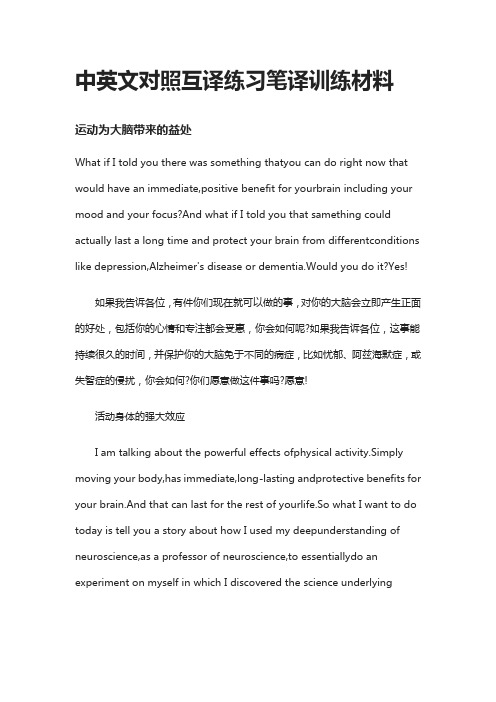 中英文对照互译练习笔译训练材料

运动为大脑带来的益处

What if I told you there was something thatyou can do right now that would have an immediate,positive benefit for yourbrain including your mood and your focus?And what if I told you that samething could actually last a long time and protect your brain from differentconditions like depression,Alzheimer's disease or dementia.Would you do it?Yes!

如果我告诉各位，有件你们现在就可以做的事，对你的大脑会立即产生正面的好处，包括你的心情和专注都会受惠，你会如何呢?如果我告诉各位，这事能持续很久的时间，并保护你的大脑免于不同的病症，比如忧郁、阿兹海默症，或失智症的侵扰，你会如何?你们愿意做这件事吗?愿意!

活动身体的强大效应

I am talking about the powerful effects ofphysical activity.Simply moving your body,has immediate,long-lasting andprotective benefits for your brain.And that can last for the rest of yourlife.So what I want to do today is tell you a story about how I used my deepunderstanding of neuroscience,as a professor of neuroscience,to essentiallydo an experiment on myself in which I discovered the science underlying